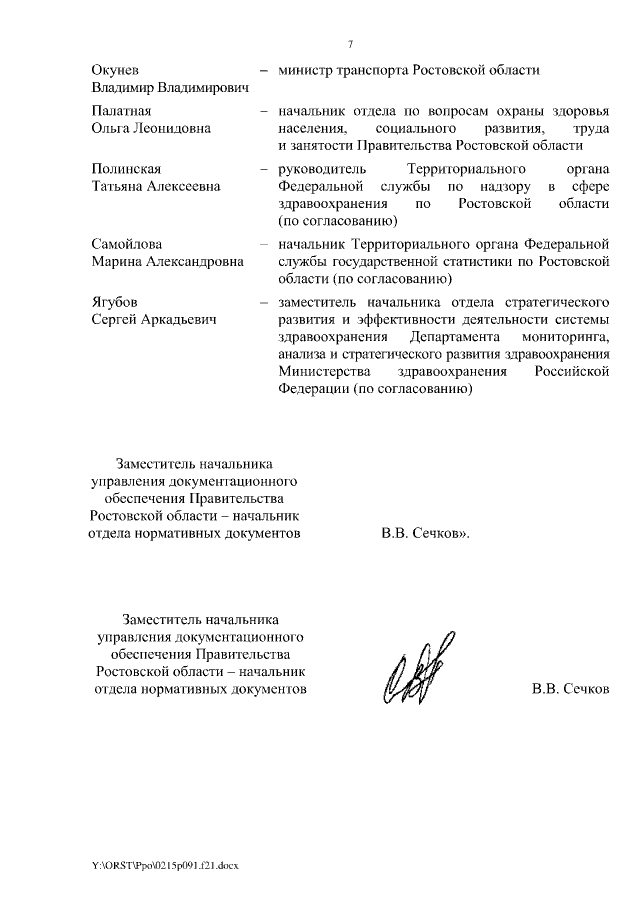 7

Окунев
Владимир Владимирович – министр транспорта Ростовской области

Палатная
Ольга Леонидовна – начальник отдела по вопросам охраны здоровья населения, социального развития, труда и занятости Правительства Ростовской области

Полинская
Татьяна Алексеевна – руководитель Территориального органа Федеральной службы по надзору в сфере здравоохранения по Ростовской области (по согласованию)

Самойлова
Марина Александровна – начальник Территориального органа Федеральной службы государственной статистики по Ростовской области (по согласованию)

Ягубов
Сергей Аркадьевич – заместитель начальника отдела стратегического развития и эффективности деятельности системы здравоохранения Департамента мониторинга, анализа и стратегического развития здравоохранения Министерства здравоохранения Российской Федерации (по согласованию)

Заместитель начальника управления документационного обеспечения Правительства Ростовской области – начальник отдела нормативных документов В.В. Сечков».

Заместитель начальника управления документационного обеспечения Правительства Ростовской области – начальник отдела нормативных документов В.В. Сечков

Y:\ORST\Ppo\0215p091.f21.docx